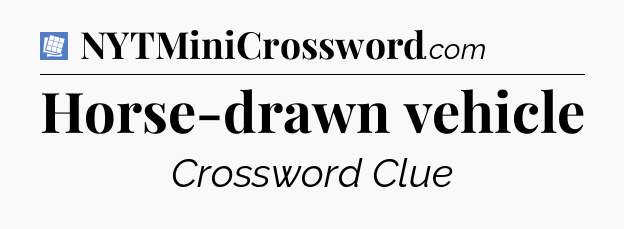 NYTMiniCrossword.com

Horse-drawn vehicle

Crossword Clue